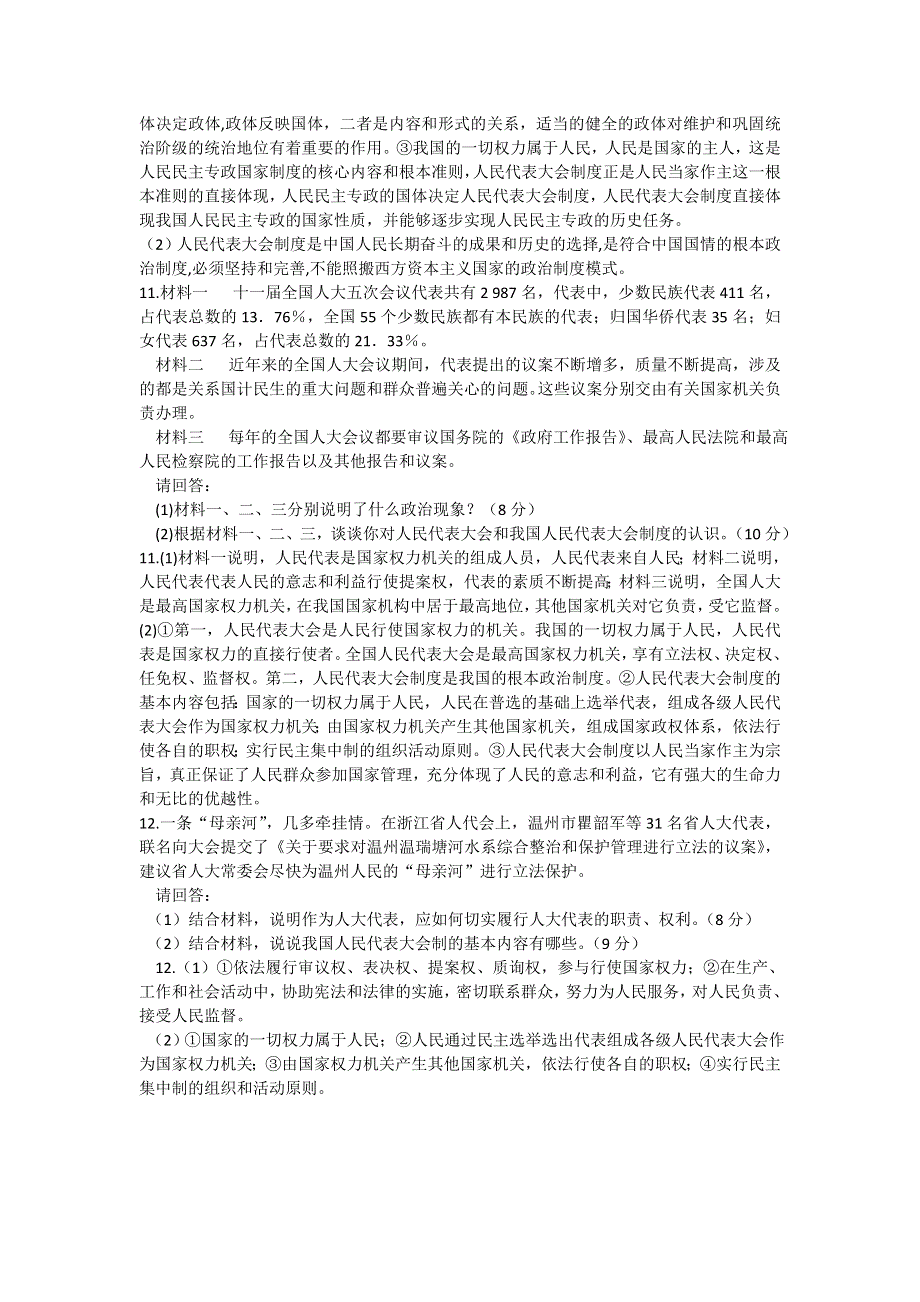 体决定政体,政体反映国体，二者是内容和形式的关系，适当的健全的政体对维护和巩固统治阶级的统治地位有着重要的作用。③我国的一切权力属于人民，人民是国家的主人，这是人民民主专政国家制度的核心内容和根本准则,人民代表大会制度正是人民当家作主这一根本准则的直接体现,人民民主专政的国体决定人民代表大会制度，人民代表大会制度直接体现我国人民民主专政的国家性质，并能够逐步实现人民民主专政的历史任务。

（2）人民代表大会制度是中国人民长期奋斗的成果和历史的选择,是符合中国国情的根本政治制度,必须坚持和完善,不能照搬西方资本主义国家的政治制度模式。

11.材料一　十一届全国人大五次会议代表共有 2 987 名，代表中，少数民族代表 411 名，占代表总数的 13．76%，全国 55 个少数民族都有本民族的代表；归国华侨代表 35 名；妇女代表 637 名，占代表总数的 21．33%。

材料二　近年来的全国人大会议期间，代表提出的议案不断增多，质量不断提高，涉及的都是关系国计民生的重大问题和群众普遍关心的问题。这些议案分别交由有关国家机关负责办理。

材料三　每年的全国人大会议都要审议国务院的《政府工作报告》、最高人民法院和最高人民检察院的工作报告以及其他报告和议案。

请回答：

(1)材料一、二、三分别说明了什么政治现象？（8 分）

(2)根据材料一、二、三，谈谈你对人民代表大会和我国人民代表大会制度的认识。（10 分）

11.(1)材料一说明，人民代表是国家权力机关的组成人员，人民代表来自人民;材料二说明，人民代表代表人民的意志和利益行使提案权，代表的素质不断提高;材料三说明，全国人大是最高国家权力机关，在我国国家机构中居于最高地位，其他国家机关对它负责，受它监督。

(2)①第一，人民代表大会是人民行使国家权力的机关。我国的一切权力属于人民，人民代表是国家权力的直接行使者。全国人民代表大会是最高国家权力机关，享有立法权、决定权、任免权、监督权。第二，人民代表大会制度是我国的根本政治制度。②人民代表大会制度的基本内容包括:国家的一切权力属于人民，人民在普选的基础上选举代表，组成各级人民代表大会作为国家权力机关;由国家权力机关产生其他国家机关，组成国家政权体系，依法行使各自的职权;实行民主集中制的组织活动原则。③人民代表大会制度以人民当家作主为宗旨，真正保证了人民群众参加国家管理，充分体现了人民的意志和利益，它有强大的生命力和无比的优越性。

12.一条“母亲河”，几多牵挂情。在浙江省人代会上，温州市瞿韶军等 31 名省人大代表，联名向大会提交了《关于要求对温州温瑞塘河水系综合整治和保护管理进行立法的议案》，建议省人大常委会尽快为温州人民的“母亲河”进行立法保护。

请回答：

（1）结合材料，说明作为人大代表，应如何切实履行人大代表的职责、权利。（8 分）

（2）结合材料，说说我国人民代表大会制的基本内容有哪些。（9 分）

12.（1）①依法履行审议权、表决权、提案权、质询权，参与行使国家权力；②在生产、工作和社会活动中，协助宪法和法律的实施，密切联系群众，努力为人民服务，对人民负责、接受人民监督。

（2）①国家的一切权力属于人民；②人民通过民主选举选出代表组成各级人民代表大会作为国家权力机关；③由国家权力机关产生其他国家机关，依法行使各自的职权；④实行民主集中制的组织和活动原则。